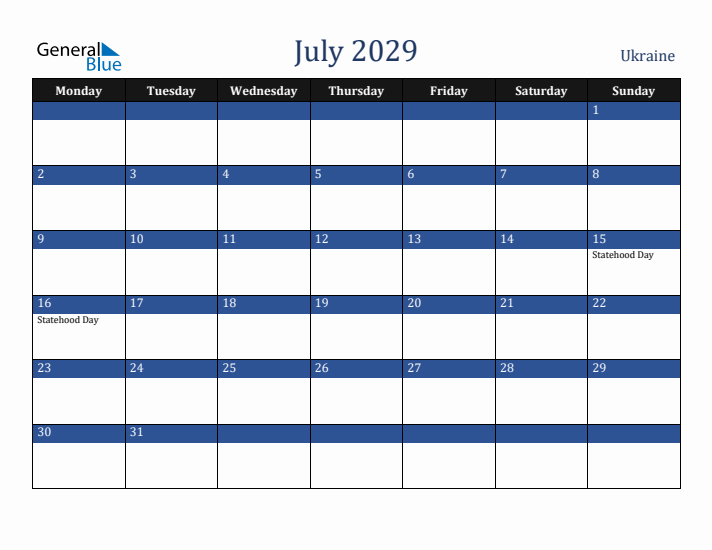 General Blue

July 2029

Ukraine

| Monday | Tuesday | Wednesday | Thursday | Friday | Saturday | Sunday |
|---|---|---|---|---|---|---|
| | | | | | | 1 |
| 2 | 3 | 4 | 5 | 6 | 7 | 8 |
| 9 | 10 | 11 | 12 | 13 | 14 | 15 Statehood Day |
| 16 Statehood Day | 17 | 18 | 19 | 20 | 21 | 22 |
| 23 | 24 | 25 | 26 | 27 | 28 | 29 |
| 30 | 31 | | | | | |